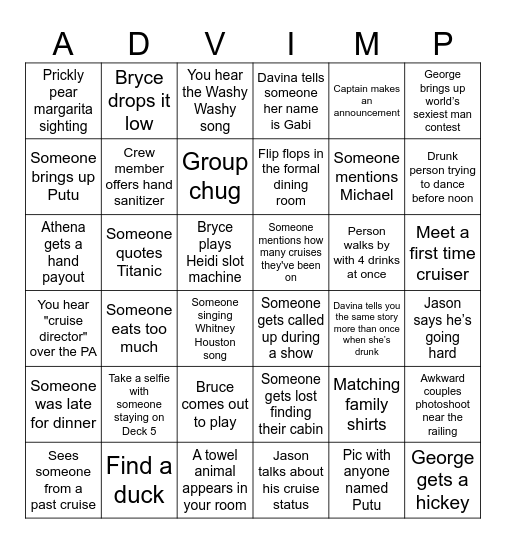 | A | D | V | I | M | P |
|---|---|---|---|---|---|
| Prickly pear margarita sighting | Bryce drops it low | You hear the Washy Washy song | Davina tells someone her name is Gabi | Captain makes an announcement | George brings up world's sexiest man contest |
| Someone brings up Putu | Crew member offers hand sanitizer | Group chug | Flip flops in the formal dining room | Someone mentions Michael | Drunk person trying to dance before noon |
| Athena gets a hand payout | Someone quotes Titanic | Bryce plays Heidi slot machine | Someone mentions how many cruises they've been on | Person walks by with 4 drinks at once | Meet a first time cruiser |
| You hear "cruise director" over the PA | Someone eats too much | Someone singing Whitney Houston song | Someone gets called up during a show | Davina tells you the same story more than once when she's drunk | Jason says he's going hard |
| Someone was late for dinner | Take a selfie with someone staying on Deck 5 | Bruce comes out to play | Someone gets lost finding their cabin | Matching family shirts | Awkward couples photoshoot near the railing |
| Sees someone from a past cruise | Find a duck | A towel animal appears in your room | Jason talks about his cruise status | Pic with anyone named Putu | George gets a hickey |